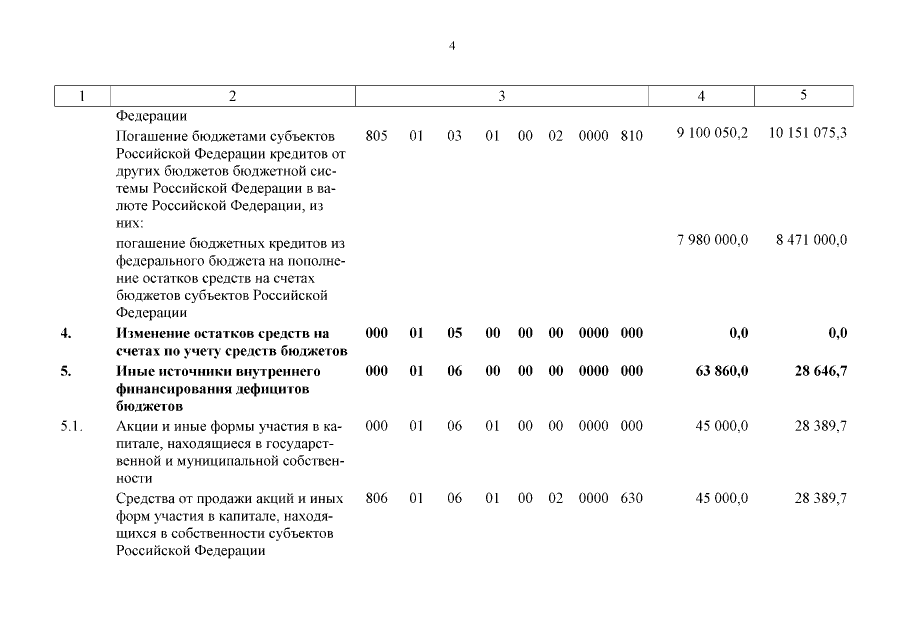 4

| 1 | 2 | 3 | 4 | 5 |
|---|---|---|---|---|
| | Федерации | | | |
| | Погашение бюджетами субъектов Российской Федерации кредитов от других бюджетов бюджетной системы Российской Федерации в валюте Российской Федерации, из них: | 805 01 03 01 00 02 0000 810 | 9 100 050,2 | 10 151 075,3 |
| | погашение бюджетных кредитов из федерального бюджета на пополнение остатков средств на счетах бюджетов субъектов Российской Федерации | | 7 980 000,0 | 8 471 000,0 |
| **4.** | **Изменение остатков средств на счетах по учету средств бюджетов** | **000 01 05 00 00 00 0000 000** | **0,0** | **0,0** |
| **5.** | **Иные источники внутреннего финансирования дефицитов бюджетов** | **000 01 06 00 00 00 0000 000** | **63 860,0** | **28 646,7** |
| 5.1. | Акции и иные формы участия в капитале, находящиеся в государственной и муниципальной собственности | 000 01 06 01 00 00 0000 000 | 45 000,0 | 28 389,7 |
| | Средства от продажи акций и иных форм участия в капитале, находящихся в собственности субъектов Российской Федерации | 806 01 06 01 00 02 0000 630 | 45 000,0 | 28 389,7 |